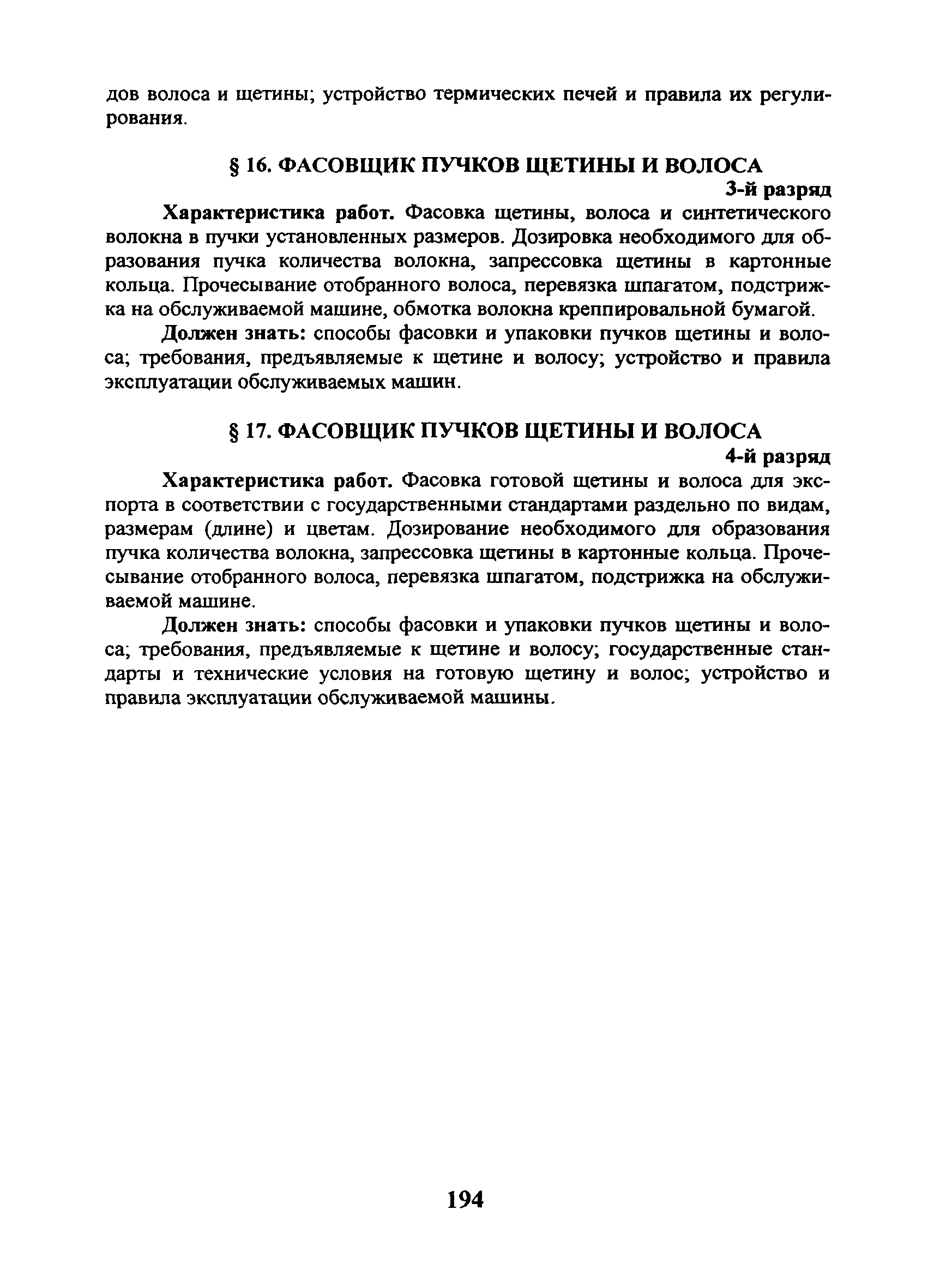 дов волоса и щетины; устройство термических печей и правила их регулирования.

§ 16. ФАСОВЩИК ПУЧКОВ ЩЕТИНЫ И ВОЛОСА

3-й разряд

Характеристика работ. Фасовка щетины, волоса и синтетического волокна в пучки установленных размеров. Дозировка необходимого для образования пучка количества волокна, запрессовка щетины в картонные кольца. Прочесывание отобранного волоса, перевязка шпагатом, подстрижка на обслуживаемой машине, обмотка волокна креппировальной бумагой.

Должен знать: способы фасовки и упаковки пучков щетины и волоса; требования, предъявляемые к щетине и волосу; устройство и правила эксплуатации обслуживаемых машин.

§ 17. ФАСОВЩИК ПУЧКОВ ЩЕТИНЫ И ВОЛОСА

4-й разряд

Характеристика работ. Фасовка готовой щетины и волоса для экспорта в соответствии с государственными стандартами раздельно по видам, размерам (длине) и цветам. Дозирование необходимого для образования пучка количества волокна, запрессовка щетины в картонные кольца. Прочесывание отобранного волоса, перевязка шпагатом, подстрижка на обслуживаемой машине.

Должен знать: способы фасовки и упаковки пучков щетины и волоса; требования, предъявляемые к щетине и волосу; государственные стандарты и технические условия на готовую щетину и волос; устройство и правила эксплуатации обслуживаемой машины.

194